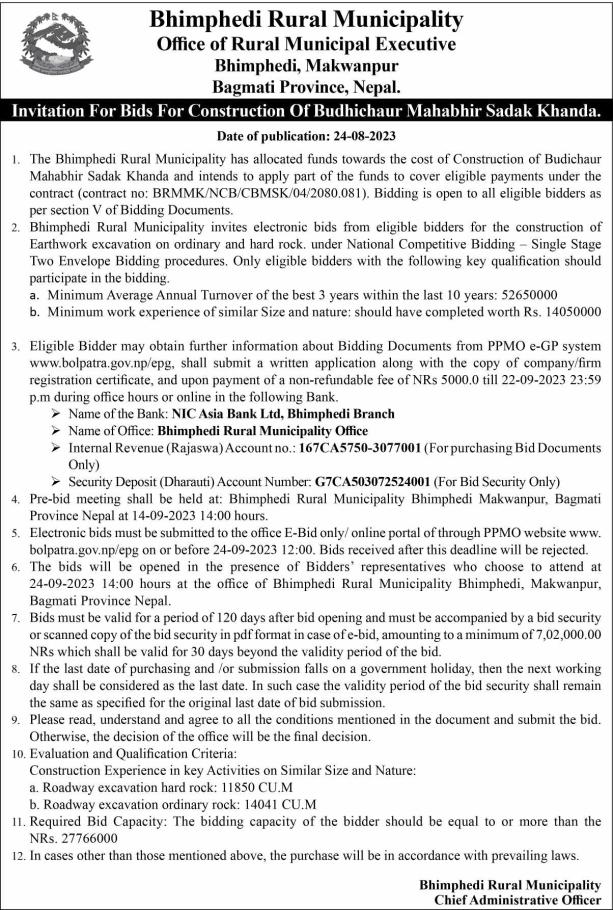 Bhimphedi Rural Municipality
Office of Rural Municipal Executive
Bhimphedi, Makwanpur
Bagmati Province, Nepal.

Invitation For Bids For Construction Of Budhichaur Mahabhir Sadak Khanda.

Date of publication: 24-08-2023

1. The Bhimphedi Rural Municipality has allocated funds towards the cost of Construction of Budichaur Mahabhir Sadak Khanda and intends to apply part of the funds to cover eligible payments under the contract (contract no: BRMMK/NCB/CBMSK/04/2080.081). Bidding is open to all eligible bidders as per section V of Bidding Documents.

2. Bhimphedi Rural Municipality invites electronic bids from eligible bidders for the construction of Earthwork excavation on ordinary and hard rock. under National Competitive Bidding – Single Stage Two Envelope Bidding procedures. Only eligible bidders with the following key qualification should participate in the bidding.
a. Minimum Average Annual Turnover of the best 3 years within the last 10 years: 52650000
b. Minimum work experience of similar Size and nature: should have completed worth Rs. 14050000

3. Eligible Bidder may obtain further information about Bidding Documents from PPMO e-GP system www.bolpatra.gov.np/epg, shall submit a written application along with the copy of company/firm registration certificate, and upon payment of a non-refundable fee of NRs 5000.0 till 22-09-2023 23:59 p.m during office hours or online in the following Bank.
➢ Name of the Bank: NIC Asia Bank Ltd, Bhimphedi Branch
➢ Name of Office: Bhimphedi Rural Municipality Office
➢ Internal Revenue (Rajaswa) Account no.: 167CA5750-3077001 (For purchasing Bid Documents Only)
➢ Security Deposit (Dharauti) Account Number: G7CA503072524001 (For Bid Security Only)

4. Pre-bid meeting shall be held at: Bhimphedi Rural Municipality Bhimphedi Makwanpur, Bagmati Province Nepal at 14-09-2023 14:00 hours.

5. Electronic bids must be submitted to the office E-Bid only/ online portal of through PPMO website www.bolpatra.gov.np/epg on or before 24-09-2023 12:00. Bids received after this deadline will be rejected.

6. The bids will be opened in the presence of Bidders' representatives who choose to attend at 24-09-2023 14:00 hours at the office of Bhimphedi Rural Municipality Bhimphedi, Makwanpur, Bagmati Province Nepal.

7. Bids must be valid for a period of 120 days after bid opening and must be accompanied by a bid security or scanned copy of the bid security in pdf format in case of e-bid, amounting to a minimum of 7,02,000.00 NRs which shall be valid for 30 days beyond the validity period of the bid.

8. If the last date of purchasing and /or submission falls on a government holiday, then the next working day shall be considered as the last date. In such case the validity period of the bid security shall remain the same as specified for the original last date of bid submission.

9. Please read, understand and agree to all the conditions mentioned in the document and submit the bid. Otherwise, the decision of the office will be the final decision.

10. Evaluation and Qualification Criteria:
Construction Experience in key Activities on Similar Size and Nature:
a. Roadway excavation hard rock: 11850 CU.M
b. Roadway excavation ordinary rock: 14041 CU.M

11. Required Bid Capacity: The bidding capacity of the bidder should be equal to or more than the NRs. 27766000

12. In cases other than those mentioned above, the purchase will be in accordance with prevailing laws.

Bhimphedi Rural Municipality
Chief Administrative Officer